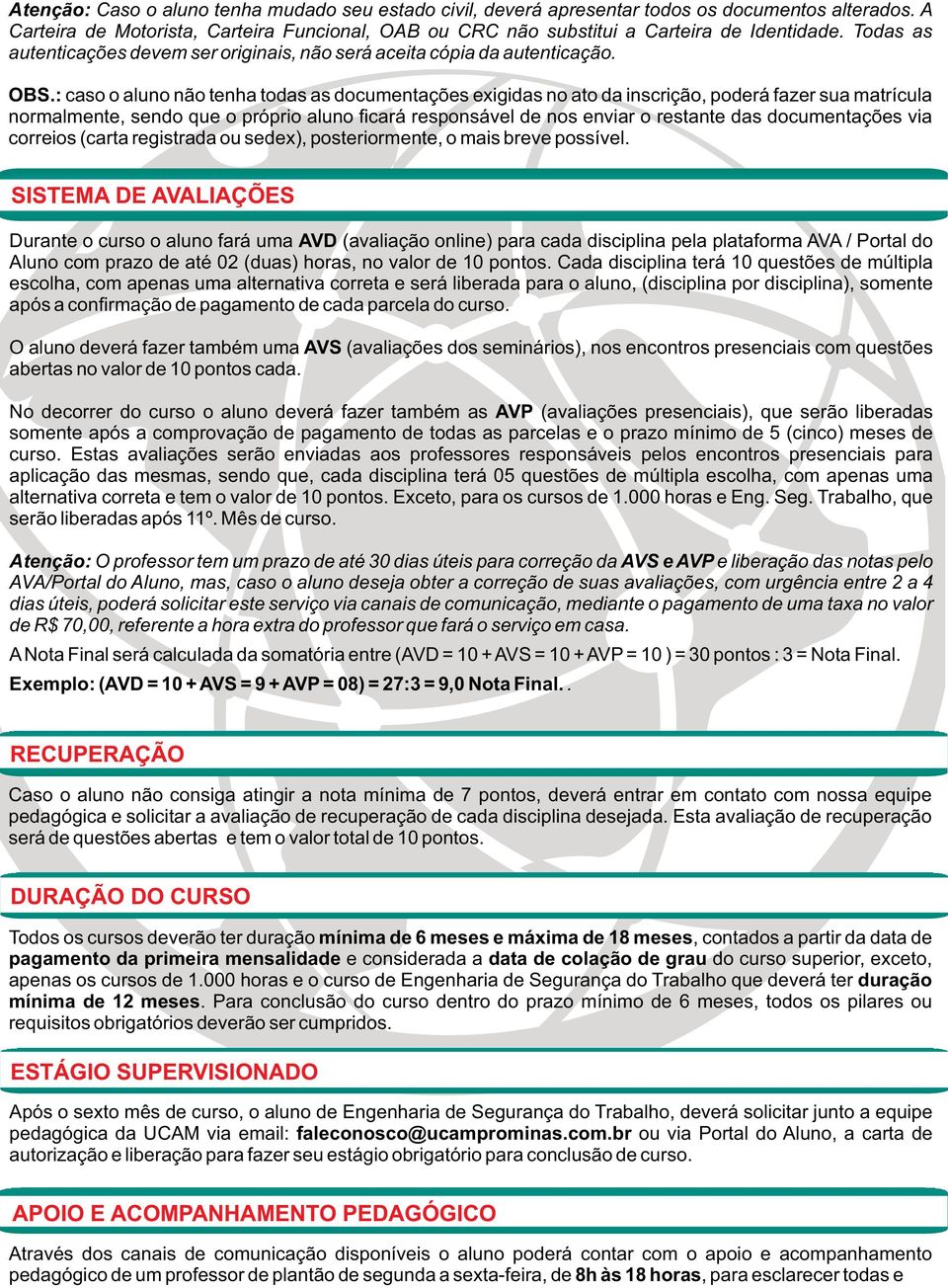 Atenção: Caso o aluno tenha mudado seu estado civil, deverá apresentar todos os documentos alterados. A Carteira de Motorista, Carteira Funcional, OAB ou CRC não substitui a Carteira de Identidade. Todas as autenticações devem ser originais, não será aceita cópia da autenticação.

OBS.: caso o aluno não tenha todas as documentações exigidas no ato da inscrição, poderá fazer sua matrícula normalmente, sendo que o próprio aluno ficará responsável de nos enviar o restante das documentações via correios (carta registrada ou sedex), posteriormente, o mais breve possível.

SISTEMA DE AVALIAÇÕES

Durante o curso o aluno fará uma AVD (avaliação online) para cada disciplina pela plataforma AVA / Portal do Aluno com prazo de até 02 (duas) horas, no valor de 10 pontos. Cada disciplina terá 10 questões de múltipla escolha, com apenas uma alternativa correta e será liberada para o aluno, (disciplina por disciplina), somente após a confirmação de pagamento de cada parcela do curso.

O aluno deverá fazer também uma AVS (avaliações dos seminários), nos encontros presenciais com questões abertas no valor de 10 pontos cada.

No decorrer do curso o aluno deverá fazer também as AVP (avaliações presenciais), que serão liberadas somente após a comprovação de pagamento de todas as parcelas e o prazo mínimo de 5 (cinco) meses de curso. Estas avaliações serão enviadas aos professores responsáveis pelos encontros presenciais para aplicação das mesmas, sendo que, cada disciplina terá 05 questões de múltipla escolha, com apenas uma alternativa correta e tem o valor de 10 pontos. Exceto, para os cursos de 1.000 horas e Eng. Seg. Trabalho, que serão liberadas após 11º. Mês de curso.

Atenção: O professor tem um prazo de até 30 dias úteis para correção da AVS e AVP e liberação das notas pelo AVA/Portal do Aluno, mas, caso o aluno deseja obter a correção de suas avaliações, com urgência entre 2 a 4 dias úteis, poderá solicitar este serviço via canais de comunicação, mediante o pagamento de uma taxa no valor de R$ 70,00, referente a hora extra do professor que fará o serviço em casa.

A Nota Final será calculada da somatória entre (AVD = 10 + AVS = 10 + AVP = 10 ) = 30 pontos : 3 = Nota Final.

Exemplo: (AVD = 10 + AVS = 9 + AVP = 08) = 27:3 = 9,0 Nota Final. .

RECUPERAÇÃO

Caso o aluno não consiga atingir a nota mínima de 7 pontos, deverá entrar em contato com nossa equipe pedagógica e solicitar a avaliação de recuperação de cada disciplina desejada. Esta avaliação de recuperação será de questões abertas e tem o valor total de 10 pontos.

DURAÇÃO DO CURSO

Todos os cursos deverão ter duração mínima de 6 meses e máxima de 18 meses, contados a partir da data de pagamento da primeira mensalidade e considerada a data de colação de grau do curso superior, exceto, apenas os cursos de 1.000 horas e o curso de Engenharia de Segurança do Trabalho que deverá ter duração mínima de 12 meses. Para conclusão do curso dentro do prazo mínimo de 6 meses, todos os pilares ou requisitos obrigatórios deverão ser cumpridos.

ESTÁGIO SUPERVISIONADO

Após o sexto mês de curso, o aluno de Engenharia de Segurança do Trabalho, deverá solicitar junto a equipe pedagógica da UCAM via email: faleconosco@ucamprominas.com.br ou via Portal do Aluno, a carta de autorização e liberação para fazer seu estágio obrigatório para conclusão de curso.

APOIO E ACOMPANHAMENTO PEDAGÓGICO

Através dos canais de comunicação disponíveis o aluno poderá contar com o apoio e acompanhamento pedagógico de um professor de plantão de segunda a sexta-feira, de 8h às 18 horas, para esclarecer todas e